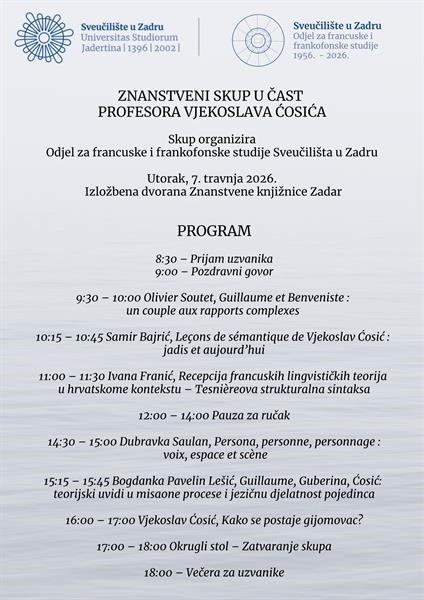 Sveučilište u Zadru
Universitas Studiorum Jadertina | 1396 | 2002 |

Sveučilište u Zadru
Odjel za francuske i frankofonske studije
1956. - 2026.

ZNANSTVENI SKUP U ČAST
PROFESORA VJEKOSLAVA ĆOSIĆA

Skup organizira
Odjel za francuske i frankofonske studije Sveučilišta u Zadru

Utorak, 7. travnja 2026.
Izložbena dvorana Znanstvene knjižnice Zadar

PROGRAM

8:30 – Prijam uzvanika
9:00 – Pozdravni govor

9:30 – 10:00 Olivier Soutet, Guillaume et Benveniste : un couple aux rapports complexes

10:15 – 10:45 Samir Bajrić, Leçons de sémantique de Vjekoslav Ćosić : jadis et aujourd'hui

11:00 – 11:30 Ivana Franić, Recepcija francuskih lingvističkih teorija u hrvatskome kontekstu – Tesnièreova strukturalna sintaksa

12:00 – 14:00 Pauza za ručak

14:30 – 15:00 Dubravka Saulan, Persona, personne, personnage : voix, espace et scène

15:15 – 15:45 Bogdanka Pavelin Lešić, Guillaume, Guberina, Ćosić: teorijski uvidi u misaone procese i jezičnu djelatnost pojedinca

16:00 – 17:00 Vjekoslav Ćosić, Kako se postaje gijomovac?

17:00 – 18:00 Okrugli stol – Zatvaranje skupa

18:00 – Večera za uzvanike